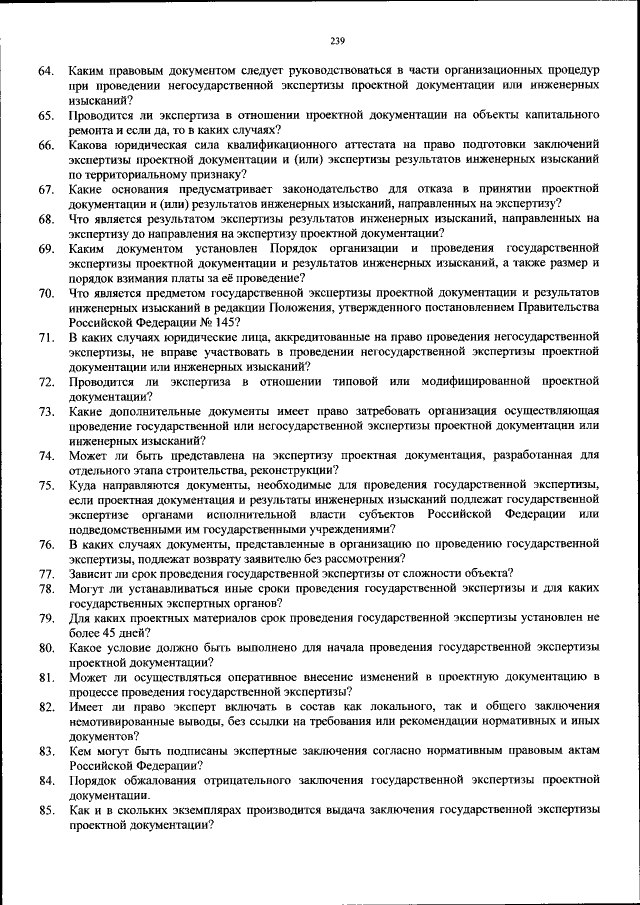 239

64. Каким правовым документом следует руководствоваться в части организационных процедур при проведении негосударственной экспертизы проектной документации или инженерных изысканий?

65. Проводится ли экспертиза в отношении проектной документации на объекты капитального ремонта и если да, то в каких случаях?

66. Какова юридическая сила квалификационного аттестата на право подготовки заключений экспертизы проектной документации и (или) экспертизы результатов инженерных изысканий по территориальному признаку?

67. Какие основания предусматривает законодательство для отказа в принятии проектной документации и (или) результатов инженерных изысканий, направленных на экспертизу?

68. Что является результатом экспертизы результатов инженерных изысканий, направленных на экспертизу до направления на экспертизу проектной документации?

69. Каким документом установлен Порядок организации и проведения государственной экспертизы проектной документации и результатов инженерных изысканий, а также размер и порядок взимания платы за её проведение?

70. Что является предметом государственной экспертизы проектной документации и результатов инженерных изысканий в редакции Положения, утвержденного постановлением Правительства Российской Федерации № 145?

71. В каких случаях юридические лица, аккредитованные на право проведения негосударственной экспертизы, не вправе участвовать в проведении негосударственной экспертизы проектной документации или инженерных изысканий?

72. Проводится ли экспертиза в отношении типовой или модифицированной проектной документации?

73. Какие дополнительные документы имеет право затребовать организация осуществляющая проведение государственной или негосударственной экспертизы проектной документации или инженерных изысканий?

74. Может ли быть представлена на экспертизу проектная документация, разработанная для отдельного этапа строительства, реконструкции?

75. Куда направляются документы, необходимые для проведения государственной экспертизы, если проектная документация и результаты инженерных изысканий подлежат государственной экспертизе органами исполнительной власти субъектов Российской Федерации или подведомственными им государственными учреждениями?

76. В каких случаях документы, представленные в организацию по проведению государственной экспертизы, подлежат возврату заявителю без рассмотрения?

77. Зависит ли срок проведения государственной экспертизы от сложности объекта?

78. Могут ли устанавливаться иные сроки проведения государственной экспертизы и для каких государственных экспертных органов?

79. Для каких проектных материалов срок проведения государственной экспертизы установлен не более 45 дней?

80. Какое условие должно быть выполнено для начала проведения государственной экспертизы проектной документации?

81. Может ли осуществляться оперативное внесение изменений в проектную документацию в процессе проведения государственной экспертизы?

82. Имеет ли право эксперт включать в состав как локального, так и общего заключения немотивированные выводы, без ссылки на требования или рекомендации нормативных и иных документов?

83. Кем могут быть подписаны экспертные заключения согласно нормативным правовым актам Российской Федерации?

84. Порядок обжалования отрицательного заключения государственной экспертизы проектной документации.

85. Как и в скольких экземплярах производится выдача заключения государственной экспертизы проектной документации?